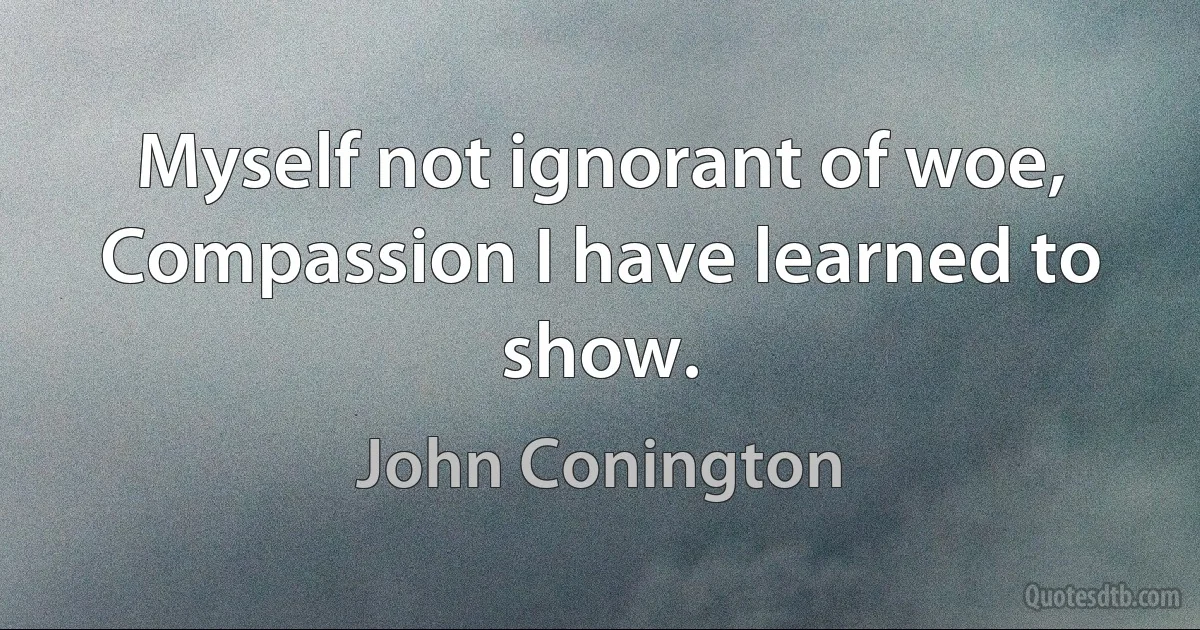 Myself not ignorant of woe, Compassion I have learned to show.

John Conington

Quotesdtb.com